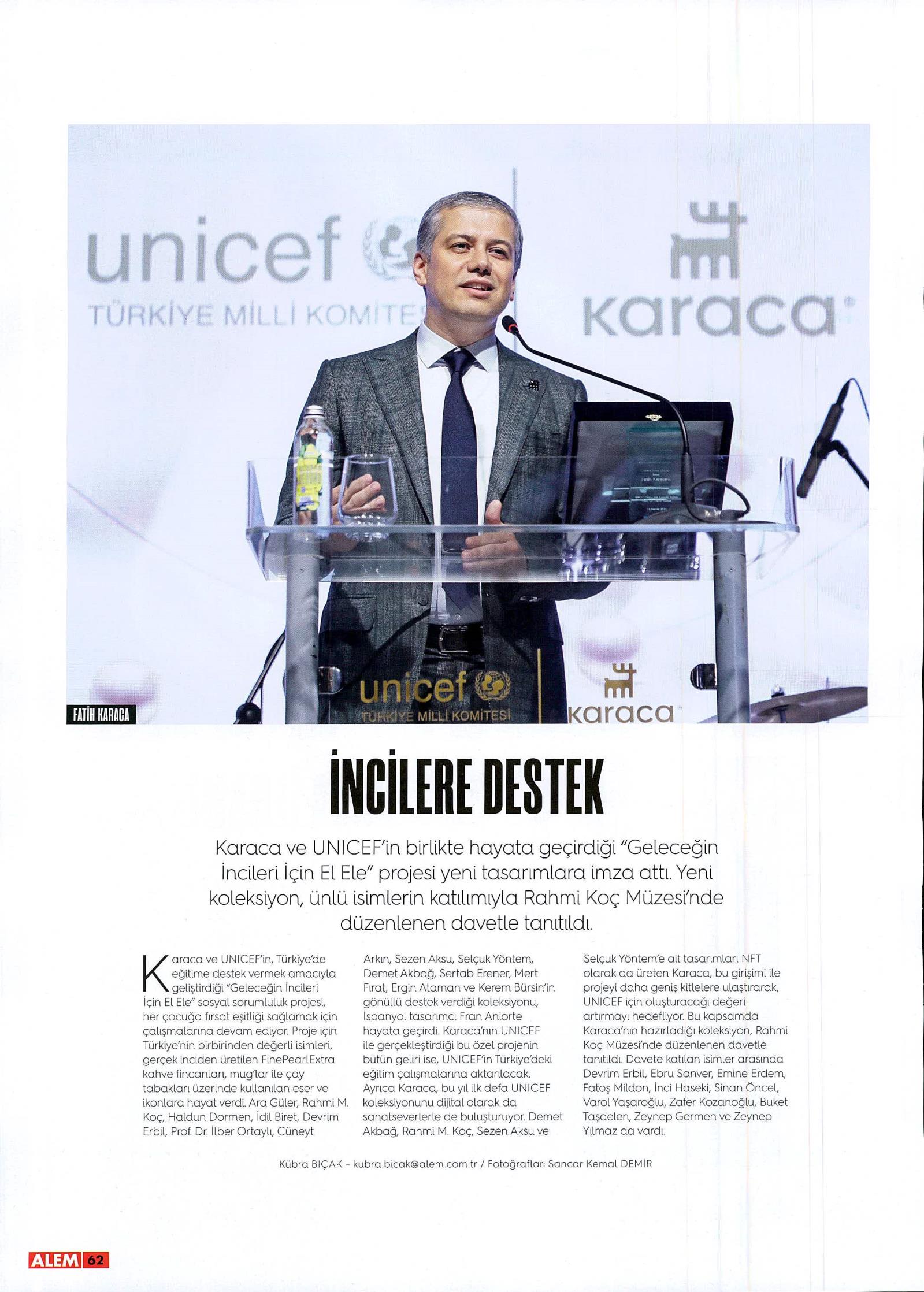 unicef
TÜRKİYE MİLLİ KOMİTES

karaca

unicef
TÜRKİYE MİLLİ KOMİTESİ

karaca

FATİH KARACA

İNCİLERE DESTEK

Karaca ve UNICEF'in birlikte hayata geçirdiği "Geleceğin İncileri İçin El Ele" projesi yeni tasarımlara imza attı. Yeni koleksiyon, ünlü isimlerin katılımıyla Rahmi Koç Müzesi'nde düzenlenen davetle tanıtıldı.

Karaca ve UNICEF'in, Türkiye'de eğitime destek vermek amacıyla geliştirdiği "Geleceğin İncileri İçin El Ele" sosyal sorumluluk projesi, her çocuğa fırsat eşitliği sağlamak için çalışmalarına devam ediyor. Proje için Türkiye'nin birbirinden değerli isimleri, gerçek inciden üretilen FinePearlExtra kahve fincanları, mug'lar ile çay tabakları üzerinde kullanılan eser ve ikonlara hayat verdi. Ara Güler, Rahmi M. Koç, Haldun Dormen, İdil Biret, Devrim Erbil, Prof. Dr. İlber Ortaylı, Cüneyt Arkın, Sezen Aksu, Selçuk Yöntem, Demet Akbağ, Sertab Erener, Mert Fırat, Ergin Ataman ve Kerem Bürsin'in gönüllü destek verdiği koleksiyonu, İspanyol tasarımcı Fran Aniorte hayata geçirdi. Karaca'nın UNICEF ile gerçekleştirdiği bu özel projenin bütün geliri ise, UNICEF'in Türkiye'deki eğitim çalışmalarına aktarılacak. Ayrıca Karaca, bu yıl ilk defa UNICEF koleksiyonunu dijital olarak da sanatseverlerle de buluşturuyor. Demet Akbağ, Rahmi M. Koç, Sezen Aksu ve Selçuk Yöntem'e ait tasarımları NFT olarak da üreten Karaca, bu girişimi ile projeyi daha geniş kitlelere ulaştırarak, UNICEF için oluşturacağı değeri artırmayı hedefliyor. Bu kapsamda Karaca'nın hazırladığı koleksiyon, Rahmi Koç Müzesi'nde düzenlenen davetle tanıtıldı. Davete katılan isimler arasında Devrim Erbil, Ebru Sanver, Emine Erdem, Fatoş Mildon, İnci Haseki, Sinan Öncel, Varol Yaşaroğlu, Zafer Kozanoğlu, Buket Taşdelen, Zeynep Germen ve Zeynep Yılmaz da vardı.

Kübra BIÇAK - kubra.bicak@alem.com.tr / Fotoğraflar: Sancar Kemal DEMİR

ALEM 62